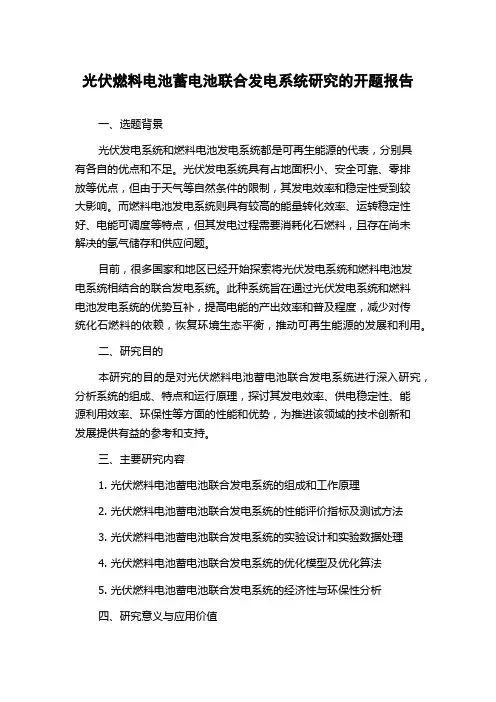 光伏燃料电池蓄电池联合发电系统研究的开题报告

一、选题背景

光伏发电系统和燃料电池发电系统都是可再生能源的代表，分别具有各自的优点和不足。光伏发电系统具有占地面积小、安全可靠、零排放等优点，但由于天气等自然条件的限制，其发电效率和稳定性受到较大影响。而燃料电池发电系统则具有较高的能量转化效率、运转稳定性好、电能可调度等特点，但其发电过程需要消耗化石燃料，且存在尚未解决的氢气储存和供应问题。

目前，很多国家和地区已经开始探索将光伏发电系统和燃料电池发电系统相结合的联合发电系统。此种系统旨在通过光伏发电系统和燃料电池发电系统的优势互补，提高电能的产出效率和普及程度，减少对传统化石燃料的依赖，恢复环境生态平衡，推动可再生能源的发展和利用。

二、研究目的

本研究的目的是对光伏燃料电池蓄电池联合发电系统进行深入研究，分析系统的组成、特点和运行原理，探讨其发电效率、供电稳定性、能源利用效率、环保性等方面的性能和优势，为推进该领域的技术创新和发展提供有益的参考和支持。

三、主要研究内容

1. 光伏燃料电池蓄电池联合发电系统的组成和工作原理

2. 光伏燃料电池蓄电池联合发电系统的性能评价指标及测试方法

3. 光伏燃料电池蓄电池联合发电系统的实验设计和实验数据处理

4. 光伏燃料电池蓄电池联合发电系统的优化模型及优化算法

5. 光伏燃料电池蓄电池联合发电系统的经济性与环保性分析

四、研究意义与应用价值